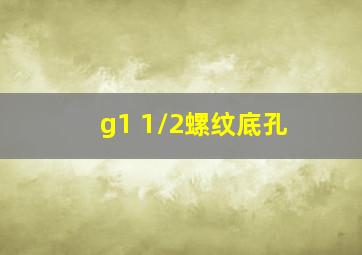 g1 1/2螺纹底孔